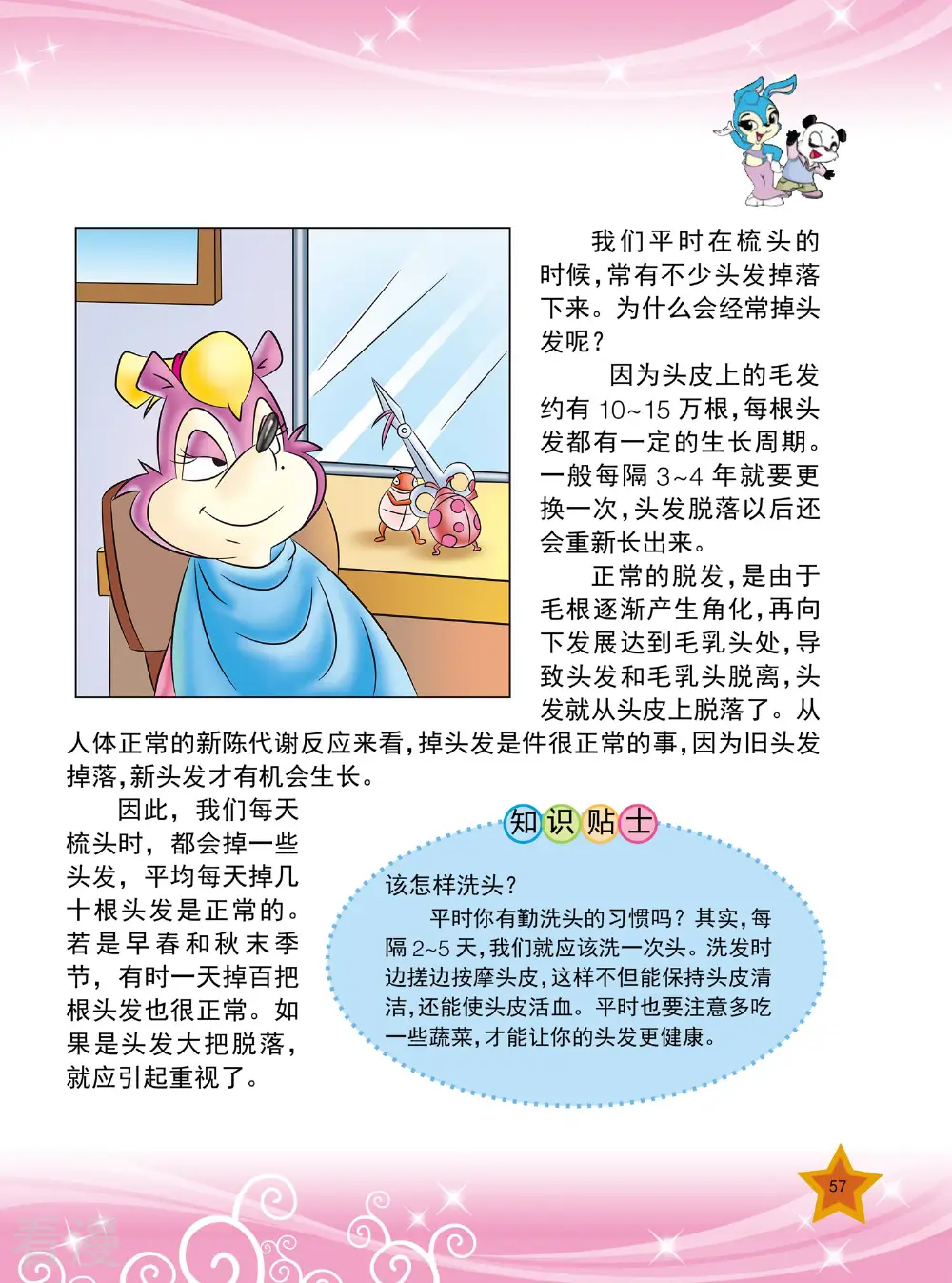 我们平时在梳头的时候,常有不少头发掉落下来。为什么会经常掉头发呢?

因为头皮上的毛发约有 10~15 万根,每根头发都有一定的生长周期。一般每隔 3~4 年就要更换一次,头发脱落以后还会重新长出来。

正常的脱发,是由于毛根逐渐产生角化,再向下发展达到毛乳头处,导致头发和毛乳头脱离,头发就从头皮上脱落了。从人体正常的新陈代谢反应来看,掉头发是件很正常的事,因为旧头发掉落,新头发才有机会生长。

因此,我们每天梳头时,都会掉一些头发,平均每天掉几十根头发是正常的。若是早春和秋末季节,有时一天掉百把根头发也很正常。如果是头发大把脱落,就应引起重视了。

知识贴士

该怎样洗头?

平时你有勤洗头的习惯吗?其实,每隔 2~5 天,我们就应该洗一次头。洗发时边搓边按摩头皮,这样不但能保持头皮清洁,还能使头皮活血。平时也要注意多吃一些蔬菜,才能让你的头发更健康。

57